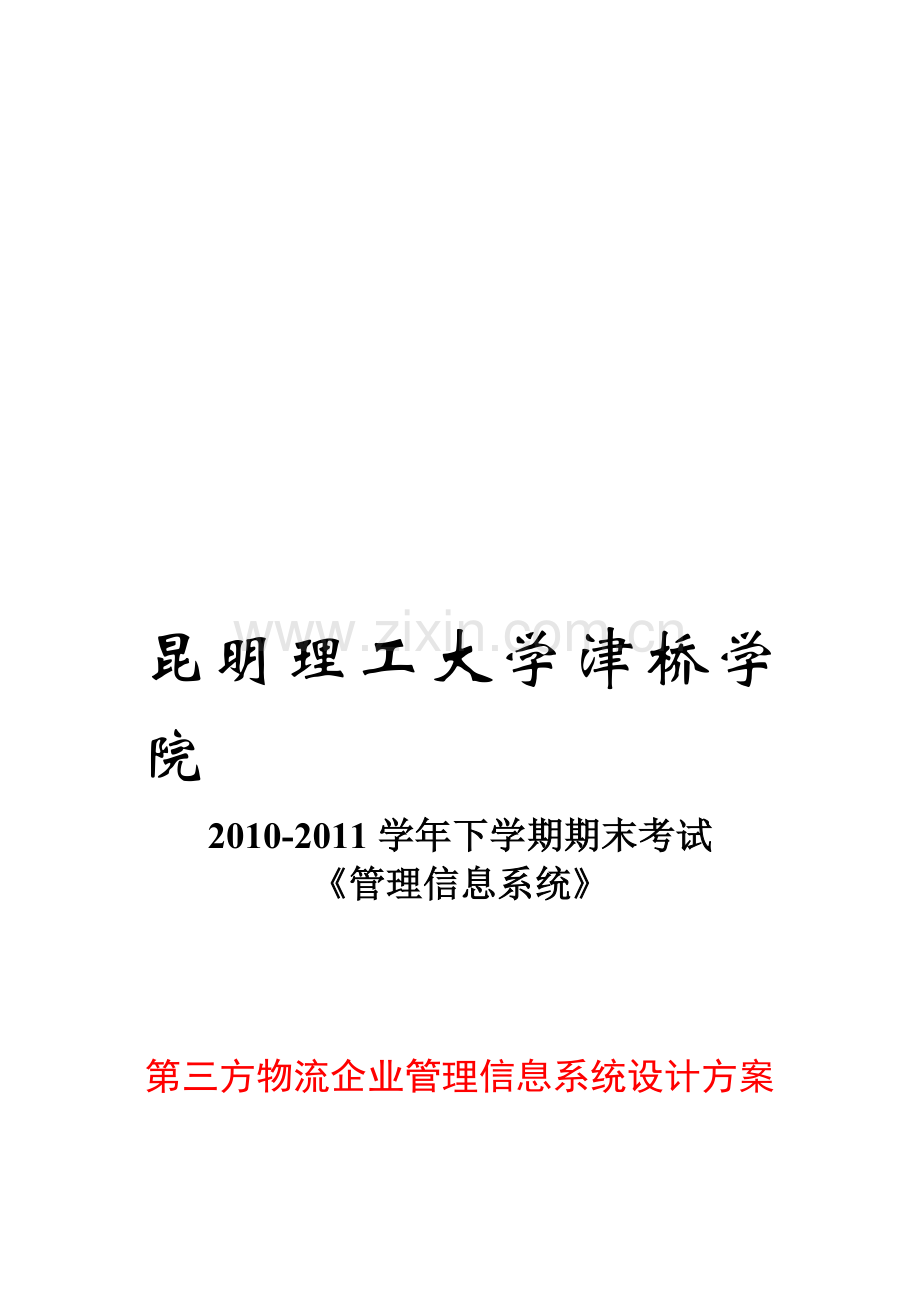 www.zixin.com.cn

昆明理工大学津桥学院

2010-2011 学年下学期期末考试
《管理信息系统》

第三方物流企业管理信息系统设计方案